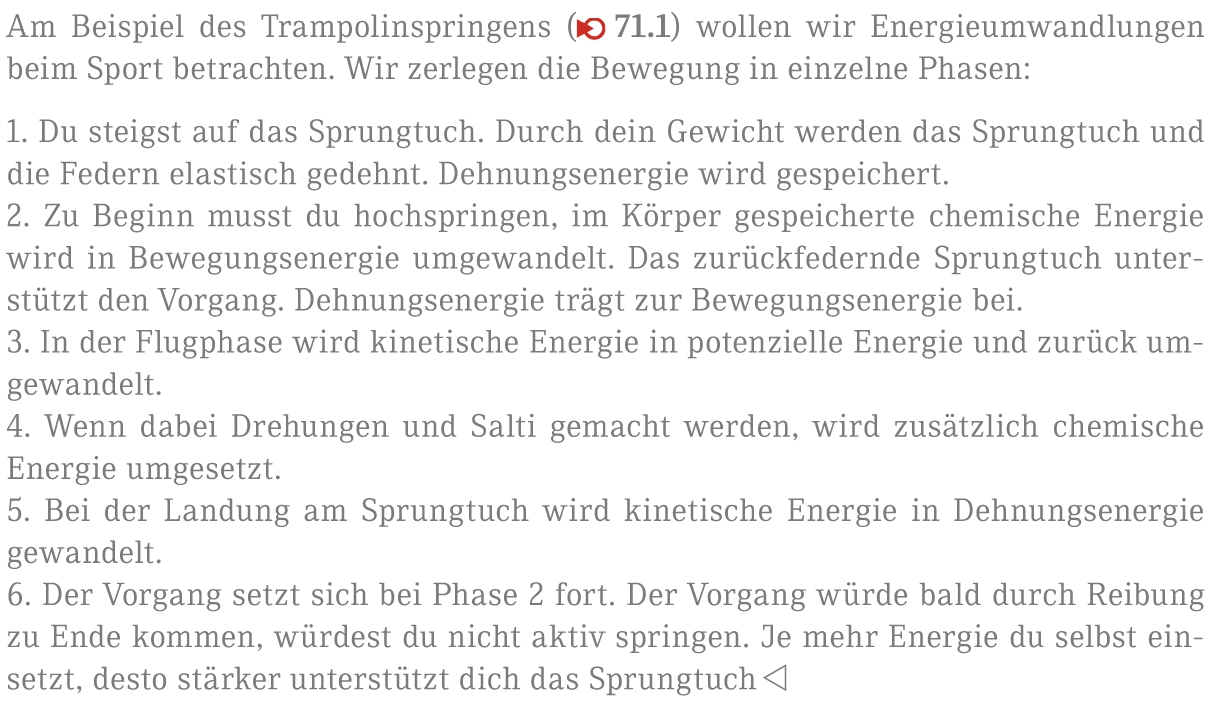 Am Beispiel des Trampolinspringens (71.1) wollen wir Energieumwandlungen beim Sport betrachten. Wir zerlegen die Bewegung in einzelne Phasen:

1. Du steigst auf das Sprungtuch. Durch dein Gewicht werden das Sprungtuch und die Federn elastisch gedehnt. Dehnungsenergie wird gespeichert.
2. Zu Beginn musst du hochspringen, im Körper gespeicherte chemische Energie wird in Bewegungsenergie umgewandelt. Das zurückfedernde Sprungtuch unterstützt den Vorgang. Dehnungsenergie trägt zur Bewegungsenergie bei.
3. In der Flugphase wird kinetische Energie in potenzielle Energie und zurück umgewandelt.
4. Wenn dabei Drehungen und Salti gemacht werden, wird zusätzlich chemische Energie umgesetzt.
5. Bei der Landung am Sprungtuch wird kinetische Energie in Dehnungsenergie gewandelt.
6. Der Vorgang setzt sich bei Phase 2 fort. Der Vorgang würde bald durch Reibung zu Ende kommen, würdest du nicht aktiv springen. Je mehr Energie du selbst einsetzt, desto stärker unterstützt dich das Sprungtuch ◁